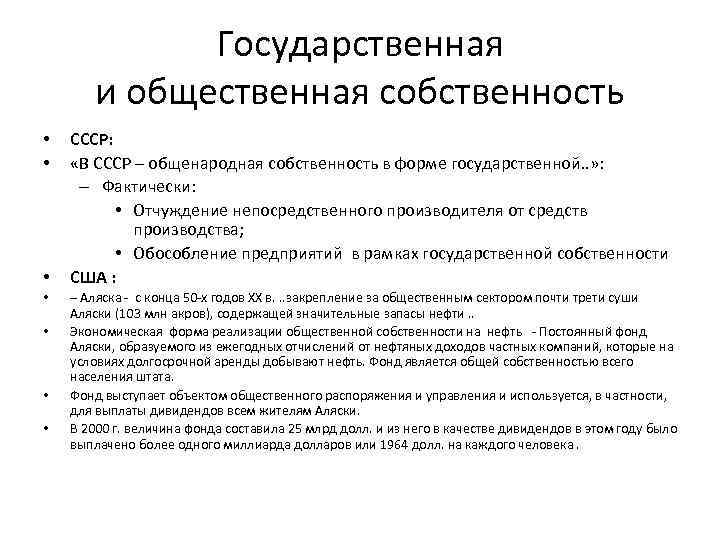 Государственная и общественная собственность

• СССР:
• «В СССР – общенародная собственность в форме государственной..»:
– Фактически:
• Отчуждение непосредственного производителя от средств производства;
• Обособление предприятий в рамках государственной собственности
• США :
• – Аляска - с конца 50-х годов XX в. ..закрепление за общественным сектором почти трети суши Аляски (103 млн акров), содержащей значительные запасы нефти ..
• Экономическая форма реализации общественной собственности на нефть - Постоянный фонд Аляски, образуемого из ежегодных отчислений от нефтяных доходов частных компаний, которые на условиях долгосрочной аренды добывают нефть. Фонд является общей собственностью всего населения штата.
• Фонд выступает объектом общественного распоряжения и управления и используется, в частности, для выплаты дивидендов всем жителям Аляски.
• В 2000 г. величина фонда составила 25 млрд долл. и из него в качестве дивидендов в этом году было выплачено более одного миллиарда долларов или 1964 долл. на каждого человека.